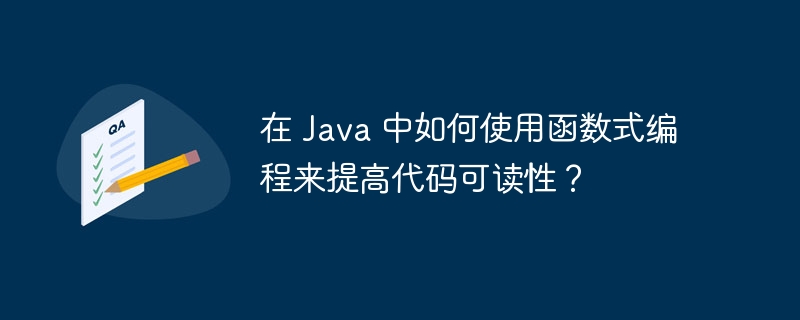 QA

在 Java 中如何使用函数式编程来提高代码可读性？